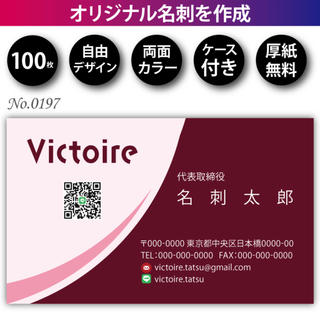 オリジナル名刺を作成

100枚

自由デザイン

両面カラー

ケース付き

厚紙無料

No.0197

Victoire

代表取締役
名 刺 太 郎

〒000-0000 東京都中央区日本橋0000-00
TEL:000-000-0000 FAX:000-000-0000
victoire.tatsu@gmail.com
victoire.tatsu